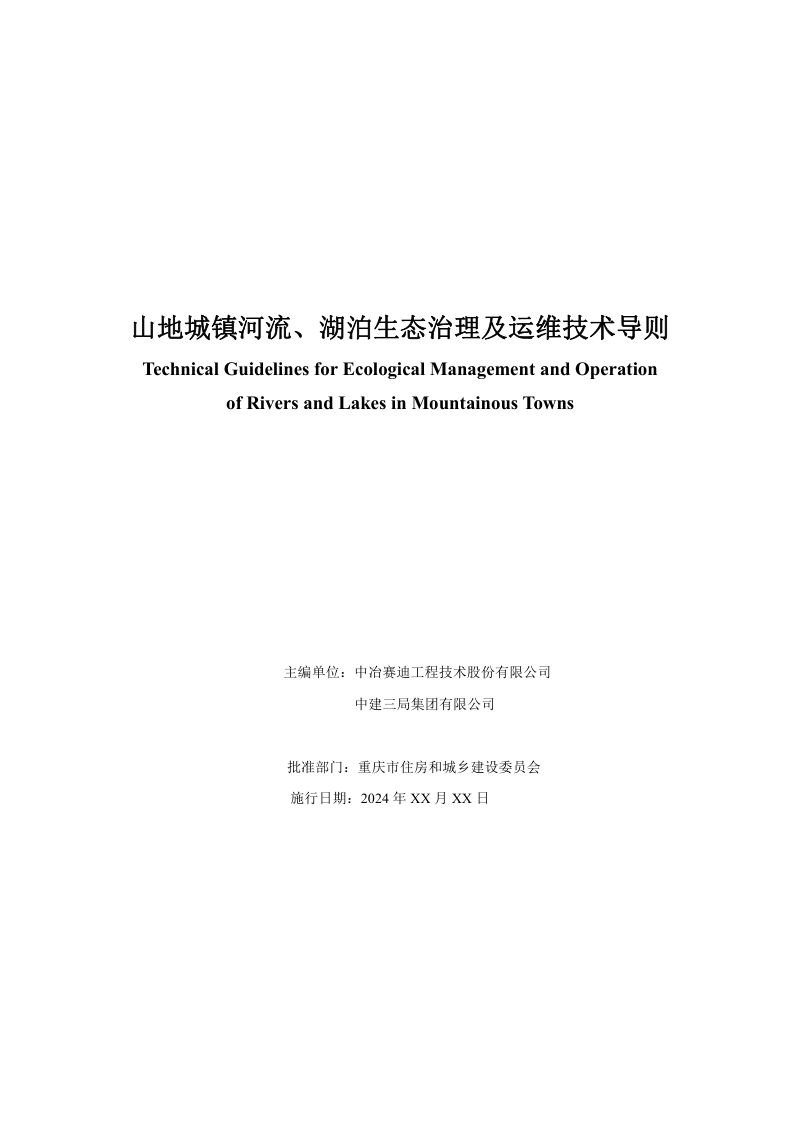 山地城镇河流、湖泊生态治理及运维技术导则

Technical Guidelines for Ecological Management and Operation of Rivers and Lakes in Mountainous Towns

主编单位：中冶赛迪工程技术股份有限公司
中建三局集团有限公司

批准部门：重庆市住房和城乡建设委员会
施行日期：2024年XX月XX日